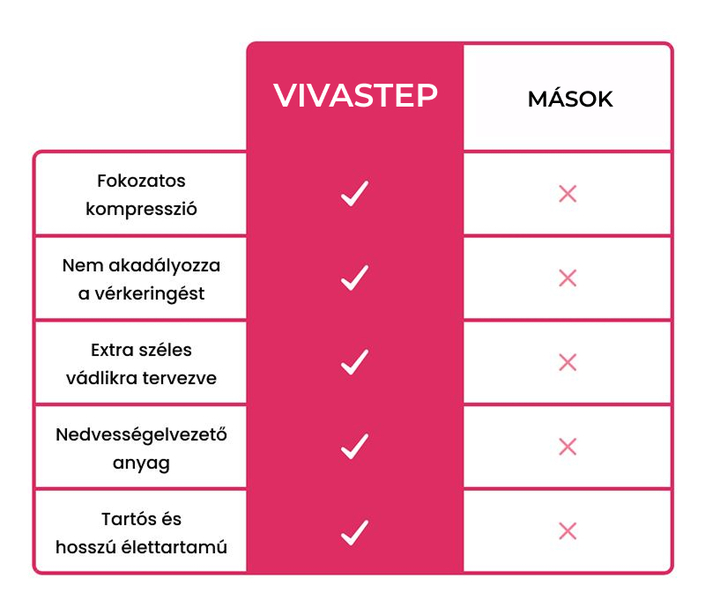 | | VIVASTEP | MÁSOK |
|---|---|---|
| Fokozatos kompresszió | ✓ | × |
| Nem akadályozza a vérkeringést | ✓ | × |
| Extra széles vádlikra tervezve | ✓ | × |
| Nedvességelvezető anyag | ✓ | × |
| Tartós és hosszú élettartamú | ✓ | × |